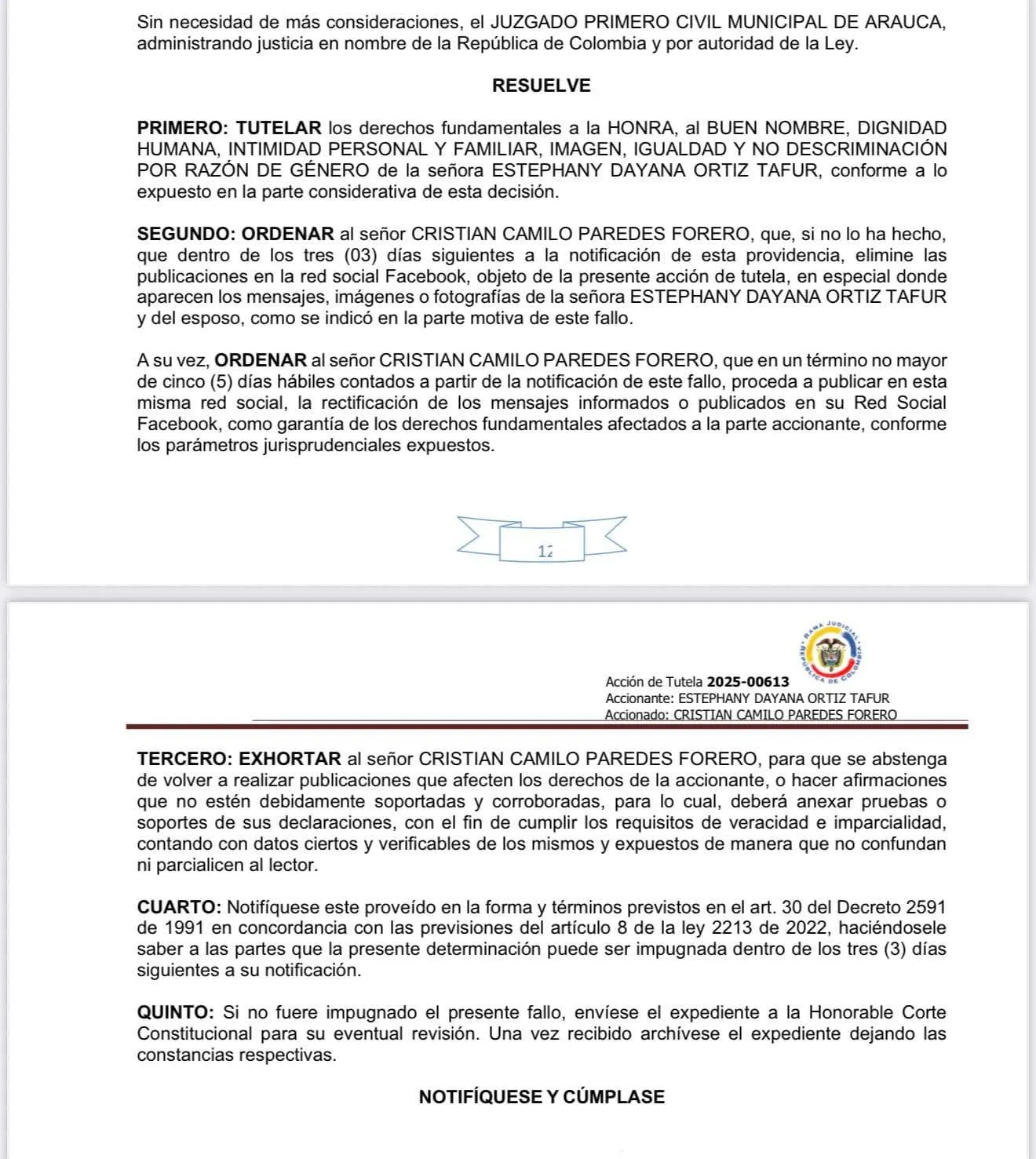 Sin necesidad de más consideraciones, el JUZGADO PRIMERO CIVIL MUNICIPAL DE ARAUCA, administrando justicia en nombre de la República de Colombia y por autoridad de la Ley.

RESUELVE

PRIMERO: TUTELAR los derechos fundamentales a la HONRA, al BUEN NOMBRE, DIGNIDAD HUMANA, INTIMIDAD PERSONAL Y FAMILIAR, IMAGEN, IGUALDAD Y NO DESCRIMINACIÓN POR RAZÓN DE GÉNERO de la señora ESTEPHANY DAYANA ORTIZ TAFUR, conforme a lo expuesto en la parte considerativa de esta decisión.

SEGUNDO: ORDENAR al señor CRISTIAN CAMILO PAREDES FORERO, que, si no lo ha hecho, que dentro de los tres (03) días siguientes a la notificación de esta providencia, elimine las publicaciones en la red social Facebook, objeto de la presente acción de tutela, en especial donde aparecen los mensajes, imágenes o fotografías de la señora ESTEPHANY DAYANA ORTIZ TAFUR y del esposo, como se indicó en la parte motiva de este fallo.

A su vez, ORDENAR al señor CRISTIAN CAMILO PAREDES FORERO, que en un término no mayor de cinco (5) días hábiles contados a partir de la notificación de este fallo, proceda a publicar en esta misma red social, la rectificación de los mensajes informados o publicados en su Red Social Facebook, como garantía de los derechos fundamentales afectados a la parte accionante, conforme los parámetros jurisprudenciales expuestos.

12

RAMA JUDICIAL REPÚBLICA DE COLOMBIA

Acción de Tutela 2025-00613
Accionante: ESTEPHANY DAYANA ORTIZ TAFUR
Accionado: CRISTIAN CAMILO PAREDES FORERO

TERCERO: EXHORTAR al señor CRISTIAN CAMILO PAREDES FORERO, para que se abstenga de volver a realizar publicaciones que afecten los derechos de la accionante, o hacer afirmaciones que no estén debidamente soportadas y corroboradas, para lo cual, deberá anexar pruebas o soportes de sus declaraciones, con el fin de cumplir los requisitos de veracidad e imparcialidad, contando con datos ciertos y verificables de los mismos y expuestos de manera que no confundan ni parcialicen al lector.

CUARTO: Notifíquese este proveído en la forma y términos previstos en el art. 30 del Decreto 2591 de 1991 en concordancia con las previsiones del artículo 8 de la ley 2213 de 2022, haciéndosele saber a las partes que la presente determinación puede ser impugnada dentro de los tres (3) días siguientes a su notificación.

QUINTO: Si no fuere impugnado el presente fallo, envíese el expediente a la Honorable Corte Constitucional para su eventual revisión. Una vez recibido archívese el expediente dejando las constancias respectivas.

NOTIFÍQUESE Y CÚMPLASE